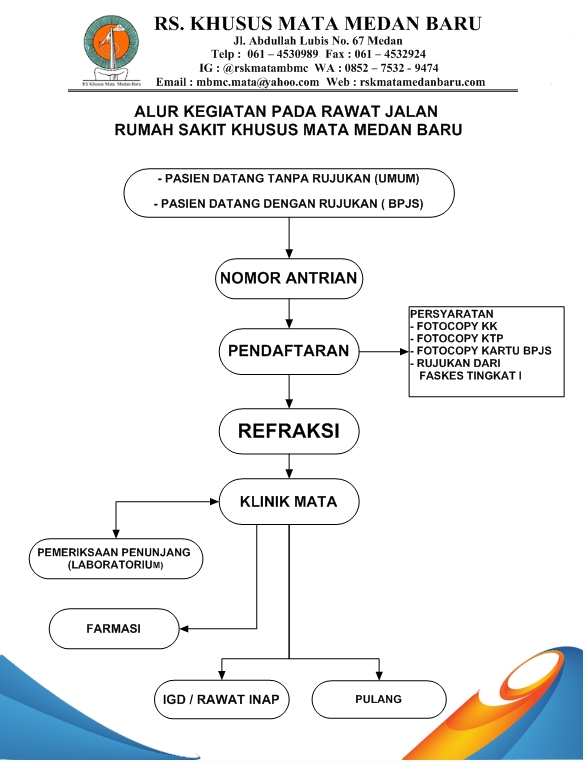 RS Khusus Mata Medan Baru

RS. KHUSUS MATA MEDAN BARU
Jl. Abdullah Lubis No. 67 Medan
Telp : 061 – 4530989 Fax : 061 – 4532924
IG : @rskmatambmc WA : 0852 – 7532 - 9474
Email : mbmc.mata@yahoo.com Web : rskmatamedanbaru.com

ALUR KEGIATAN PADA RAWAT JALAN
RUMAH SAKIT KHUSUS MATA MEDAN BARU

- PASIEN DATANG TANPA RUJUKAN (UMUM)
- PASIEN DATANG DENGAN RUJUKAN ( BPJS)

NOMOR ANTRIAN

PENDAFTARAN

PERSYARATAN
- FOTOCOPY KK
- FOTOCOPY KTP
- FOTOCOPY KARTU BPJS
- RUJUKAN DARI FASKES TINGKAT I

REFRAKSI

KLINIK MATA

PEMERIKSAAN PENUNJANG (LABORATORIUM)

FARMASI

IGD / RAWAT INAP

PULANG